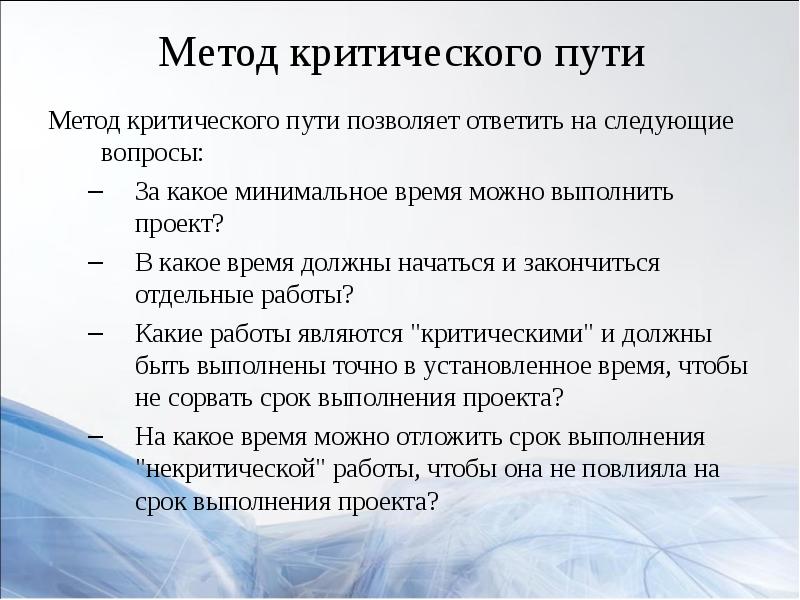 Метод критического пути

Метод критического пути позволяет ответить на следующие вопросы:

– За какое минимальное время можно выполнить проект?

– В какое время должны начаться и закончиться отдельные работы?

– Какие работы являются "критическими" и должны быть выполнены точно в установленное время, чтобы не сорвать срок выполнения проекта?

– На какое время можно отложить срок выполнения "некритической" работы, чтобы она не повлияла на срок выполнения проекта?